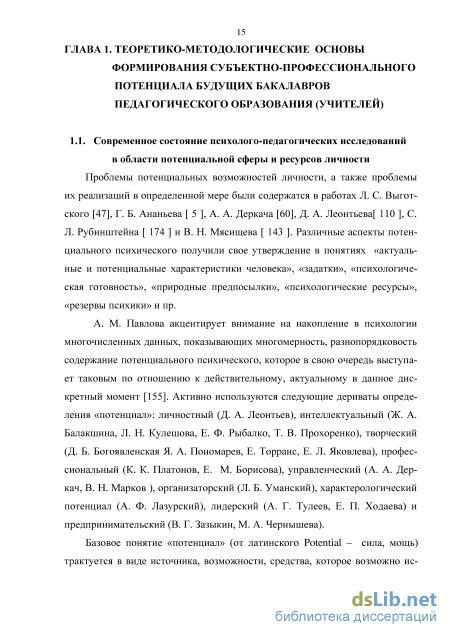 15

ГЛАВА 1. ТЕОРЕТИКО-МЕТОДОЛОГИЧЕСКИЕ ОСНОВЫ ФОРМИРОВАНИЯ СУБЪЕКТНО-ПРОФЕССИОНАЛЬНОГО ПОТЕНЦИАЛА БУДУЩИХ БАКАЛАВРОВ ПЕДАГОГИЧЕСКОГО ОБРАЗОВАНИЯ (УЧИТЕЛЕЙ)

1.1. Современное состояние психолого-педагогических исследований в области потенциальной сферы и ресурсов личности

Проблемы потенциальных возможностей личности, а также проблемы их реализаций в определенной мере были содержатся в работах Л. С. Выготского [47], Г. Б. Ананьева [ 5 ], А. А. Деркача [60], Д. А. Леонтьева[ 110 ], С. Л. Рубинштейна [ 174 ] и В. Н. Мясищева [ 143 ]. Различные аспекты потенциального психического получили свое утверждение в понятиях «актуальные и потенциальные характеристики человека», «задатки», «психологическая готовность», «природные предпосылки», «психологические ресурсы», «резервы психики» и пр.

А. М. Павлова акцентирует внимание на накопление в психологии многочисленных данных, показывающих многомерность, разнопорядковость содержание потенциального психического, которое в свою очередь выступает таковым по отношению к действительному, актуальному в данное дискретный момент [155]. Активно используются следующие дериваты определения «потенциал»: личностный (Д. А. Леонтьев), интеллектуальный (Ж. А. Балакшина, Л. Н. Кулешова, Е. Ф. Рыбалко, Т. В. Прохоренко), творческий (Д. Б. Богоявленская Я. А. Пономарев, Е. Торранс, Е. Л. Яковлева), профессиональный (К. К. Платонов, Е. М. Борисова), управленческий (А. А. Деркач, В. Н. Марков ), организаторский (Л. Б. Уманский), характерологический потенциал (А. Ф. Лазурский), лидерский (А. Г. Тулеев, Е. П. Ходаева) и предпринимательский (В. Г. Зазыкин, М. А. Чернышева).

Базовое понятие «потенциал» (от латинского Potential – сила, мощь) трактуется в виде источника, возможности, средства, которое возможно ис-

dsLib.net
библиотека диссертаций